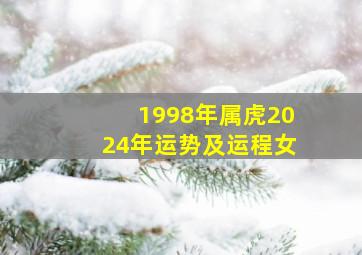 1998年属虎2024年运势及运程女